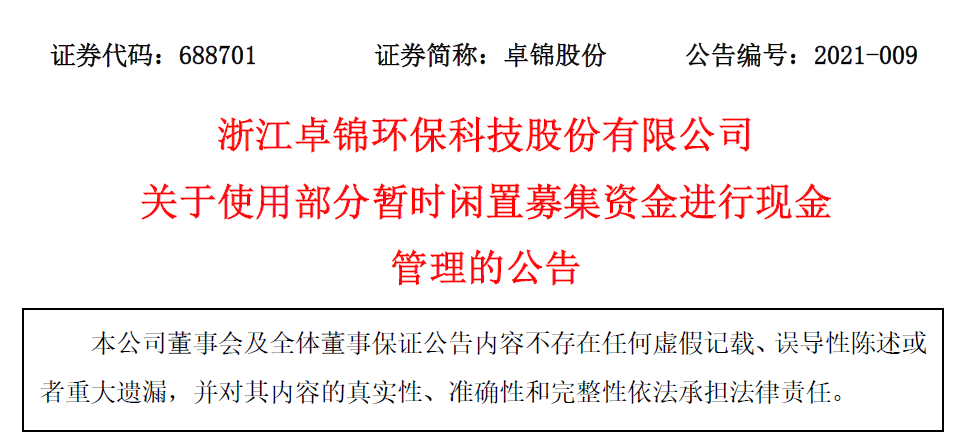 证券代码：688701 证券简称：卓锦股份 公告编号：2021-009

浙江卓锦环保科技股份有限公司
关于使用部分暂时闲置募集资金进行现金
管理的公告

本公司董事会及全体董事保证公告内容不存在任何虚假记载、误导性陈述或者重大遗漏，并对其内容的真实性、准确性和完整性依法承担法律责任。